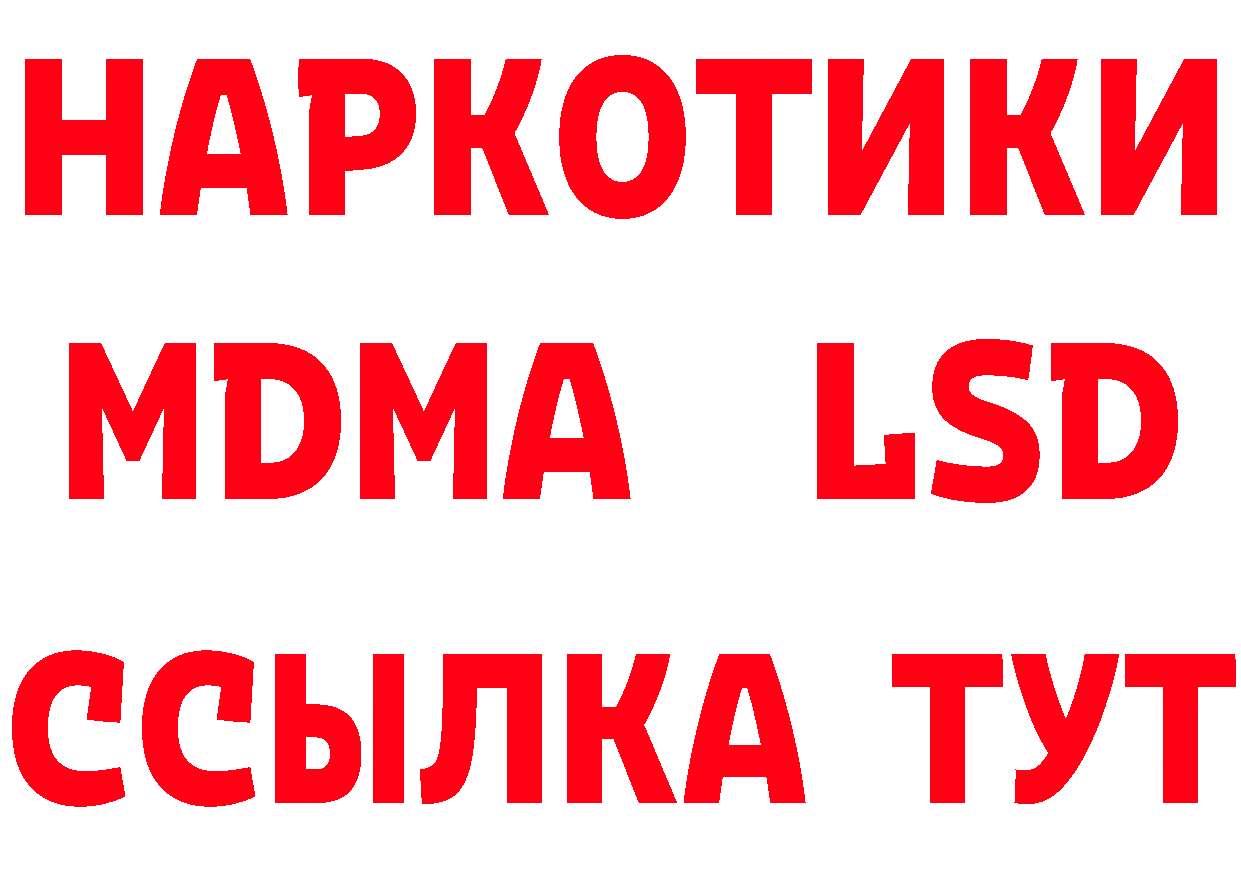 НАРКОТИКИ
MDMA LSD
ССЫЛКА ТУТ